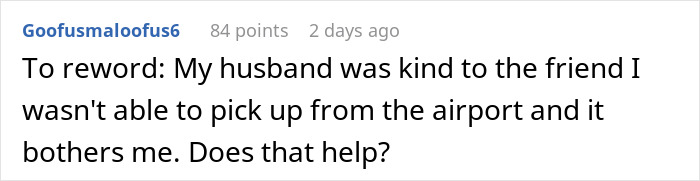 Goofusmaloofus6 84 points 2 days ago

To reword: My husband was kind to the friend I wasn't able to pick up from the airport and it bothers me. Does that help?